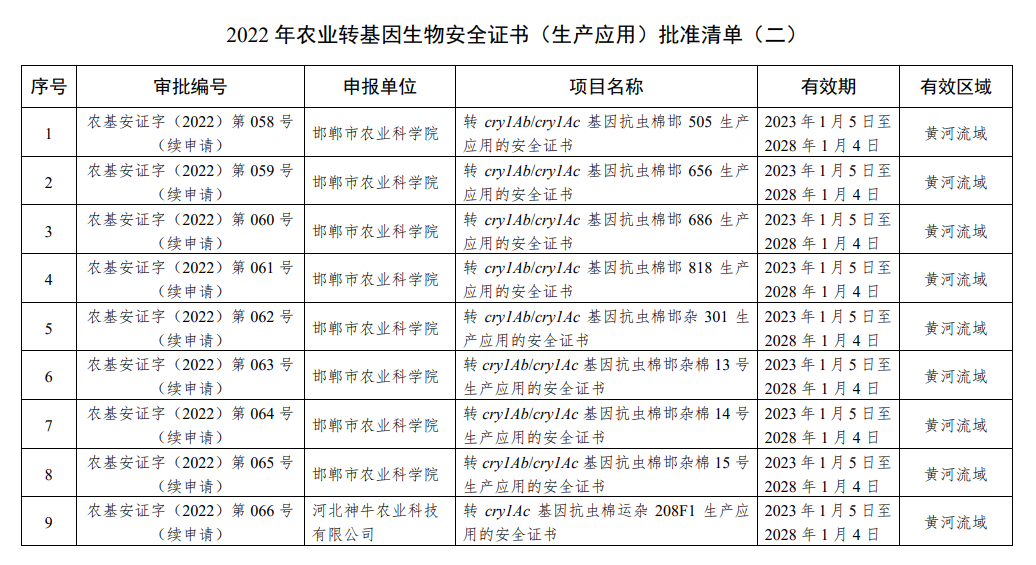 2022 年农业转基因生物安全证书（生产应用）批准清单（二）

| 序号 | 审批编号 | 申报单位 | 项目名称 | 有效期 | 有效区域 |
|---|---|---|---|---|---|
| 1 | 农基安证字（2022）第 058 号（续申请） | 邯郸市农业科学院 | 转 cry1Ab/cry1Ac 基因抗虫棉邯 505 生产应用的安全证书 | 2023 年 1 月 5 日至 2028 年 1 月 4 日 | 黄河流域 |
| 2 | 农基安证字（2022）第 059 号（续申请） | 邯郸市农业科学院 | 转 cry1Ab/cry1Ac 基因抗虫棉邯 656 生产应用的安全证书 | 2023 年 1 月 5 日至 2028 年 1 月 4 日 | 黄河流域 |
| 3 | 农基安证字（2022）第 060 号（续申请） | 邯郸市农业科学院 | 转 cry1Ab/cry1Ac 基因抗虫棉邯 686 生产应用的安全证书 | 2023 年 1 月 5 日至 2028 年 1 月 4 日 | 黄河流域 |
| 4 | 农基安证字（2022）第 061 号（续申请） | 邯郸市农业科学院 | 转 cry1Ab/cry1Ac 基因抗虫棉邯 818 生产应用的安全证书 | 2023 年 1 月 5 日至 2028 年 1 月 4 日 | 黄河流域 |
| 5 | 农基安证字（2022）第 062 号（续申请） | 邯郸市农业科学院 | 转 cry1Ab/cry1Ac 基因抗虫棉邯杂 301 生产应用的安全证书 | 2023 年 1 月 5 日至 2028 年 1 月 4 日 | 黄河流域 |
| 6 | 农基安证字（2022）第 063 号（续申请） | 邯郸市农业科学院 | 转 cry1Ab/cry1Ac 基因抗虫棉邯杂棉 13 号生产应用的安全证书 | 2023 年 1 月 5 日至 2028 年 1 月 4 日 | 黄河流域 |
| 7 | 农基安证字（2022）第 064 号（续申请） | 邯郸市农业科学院 | 转 cry1Ab/cry1Ac 基因抗虫棉邯杂棉 14 号生产应用的安全证书 | 2023 年 1 月 5 日至 2028 年 1 月 4 日 | 黄河流域 |
| 8 | 农基安证字（2022）第 065 号（续申请） | 邯郸市农业科学院 | 转 cry1Ab/cry1Ac 基因抗虫棉邯杂棉 15 号生产应用的安全证书 | 2023 年 1 月 5 日至 2028 年 1 月 4 日 | 黄河流域 |
| 9 | 农基安证字（2022）第 066 号（续申请） | 河北神牛农业科技有限公司 | 转 cry1Ac 基因抗虫棉运杂 208F1 生产应用的安全证书 | 2023 年 1 月 5 日至 2028 年 1 月 4 日 | 黄河流域 |